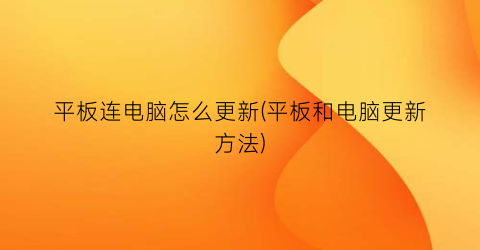 平板连电脑怎么更新(平板和电脑更新方法)